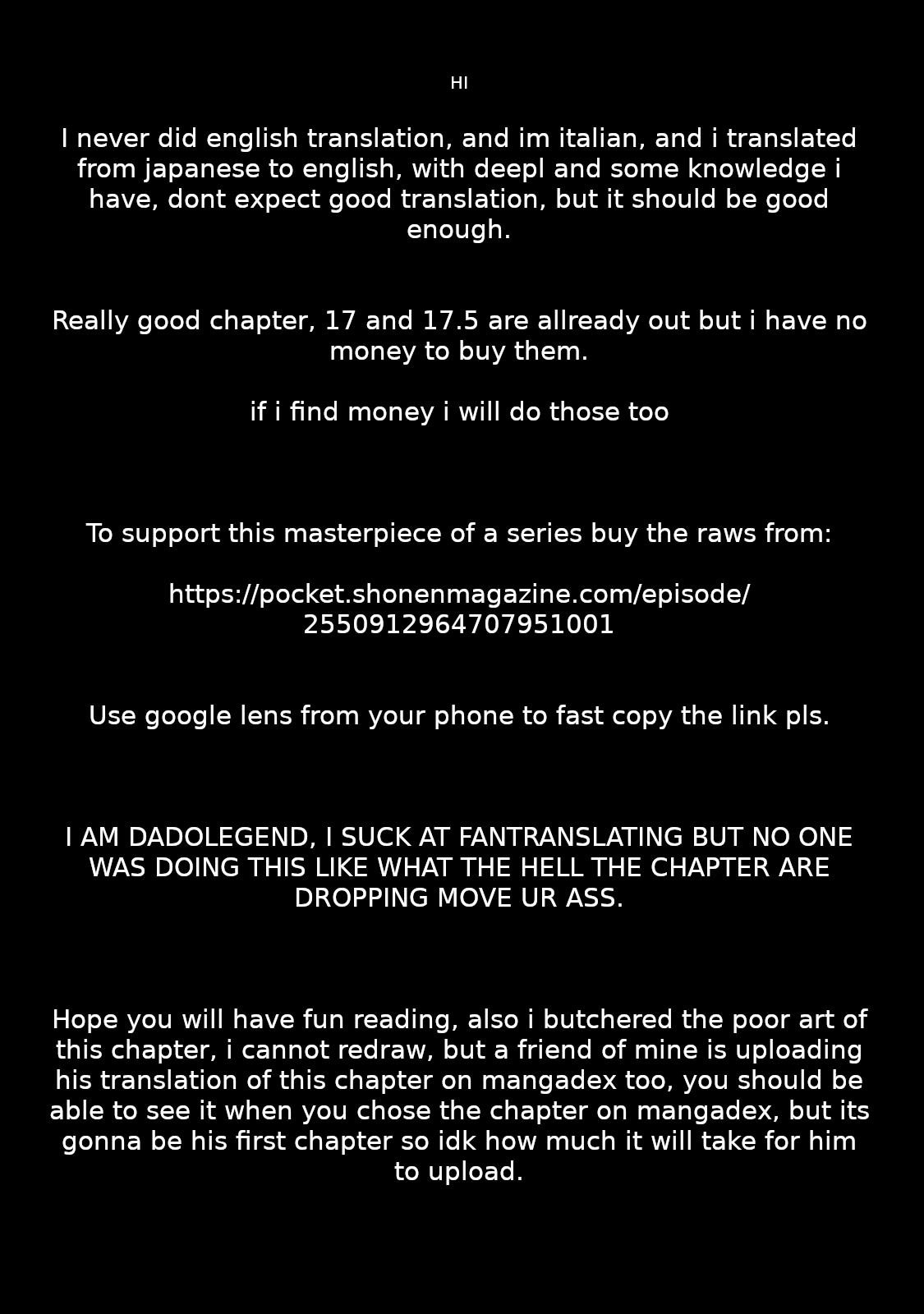 HI

I never did english translation, and im italian, and i translated from japanese to english, with deepl and some knowledge i have, dont expect good translation, but it should be good enough.

Really good chapter, 17 and 17.5 are allready out but i have no money to buy them.

if i find money i will do those too

To support this masterpiece of a series buy the raws from:

https://pocket.shonenmagazine.com/episode/2550912964707951001

Use google lens from your phone to fast copy the link pls.

I AM DADOLEGEND, I SUCK AT FANTRANSLATING BUT NO ONE WAS DOING THIS LIKE WHAT THE HELL THE CHAPTER ARE DROPPING MOVE UR ASS.

Hope you will have fun reading, also i butchered the poor art of this chapter, i cannot redraw, but a friend of mine is uploading his translation of this chapter on mangadex too, you should be able to see it when you chose the chapter on mangadex, but its gonna be his first chapter so idk how much it will take for him to upload.